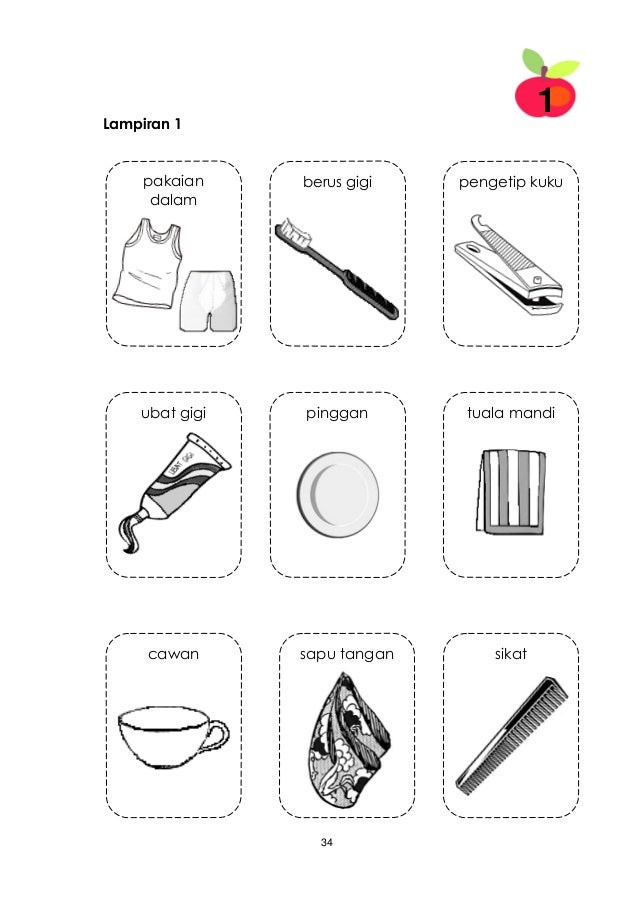 1

Lampiran 1

pakaian dalam

berus gigi

pengetip kuku

ubat gigi

UBAT GIGI

pinggan

tuala mandi

cawan

sapu tangan

sikat

34